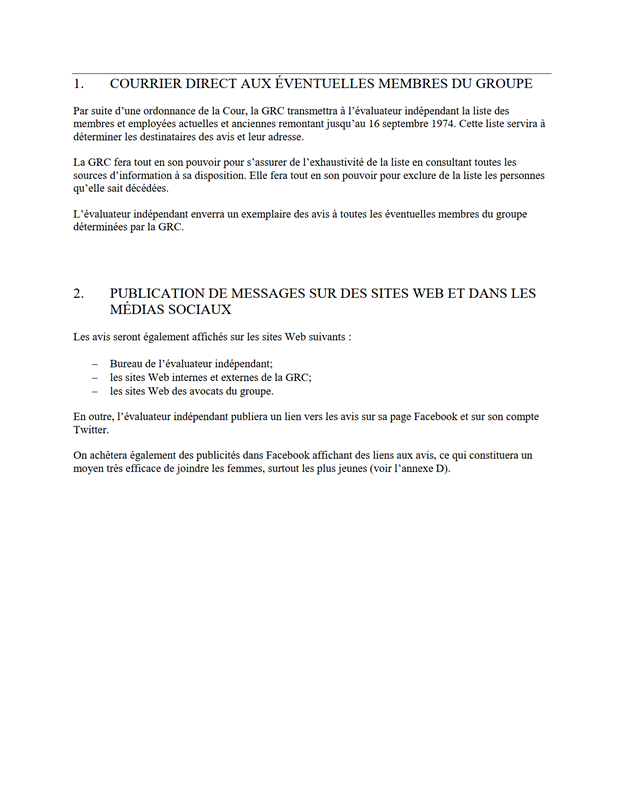 1. COURRIER DIRECT AUX ÉVENTUELLES MEMBRES DU GROUPE

Par suite d'une ordonnance de la Cour, la GRC transmettra à l'évaluateur indépendant la liste des membres et employées actuelles et anciennes remontant jusqu'au 16 septembre 1974. Cette liste servira à déterminer les destinataires des avis et leur adresse.

La GRC fera tout en son pouvoir pour s'assurer de l'exhaustivité de la liste en consultant toutes les sources d'information à sa disposition. Elle fera tout en son pouvoir pour exclure de la liste les personnes qu'elle sait décédées.

L'évaluateur indépendant enverra un exemplaire des avis à toutes les éventuelles membres du groupe déterminées par la GRC.

2. PUBLICATION DE MESSAGES SUR DES SITES WEB ET DANS LES MÉDIAS SOCIAUX

Les avis seront également affichés sur les sites Web suivants :

– Bureau de l'évaluateur indépendant;
– les sites Web internes et externes de la GRC;
– les sites Web des avocats du groupe.

En outre, l'évaluateur indépendant publiera un lien vers les avis sur sa page Facebook et sur son compte Twitter.

On achètera également des publicités dans Facebook affichant des liens aux avis, ce qui constituera un moyen très efficace de joindre les femmes, surtout les plus jeunes (voir l'annexe D).